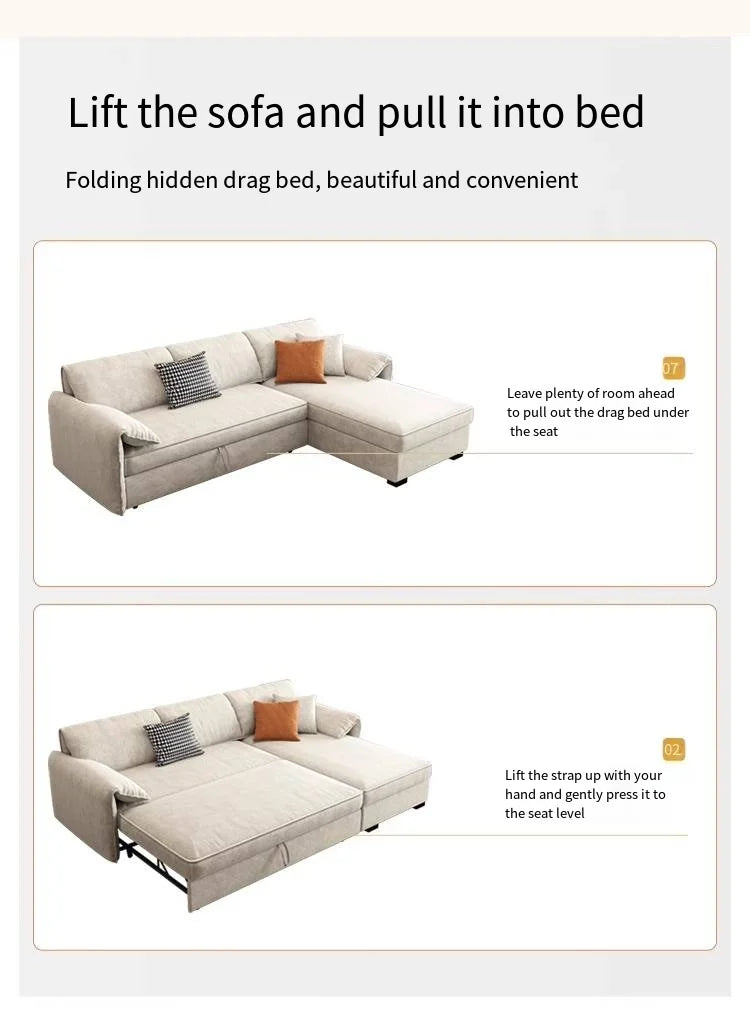 Lift the sofa and pull it into bed

Folding hidden drag bed, beautiful and convenient

07

Leave plenty of room ahead to pull out the drag bed under the seat

02

Lift the strap up with your hand and gently press it to the seat level